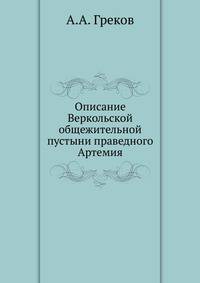 А.А. Греков

Описание Веркольской общежительной пустыни праведного Артемия